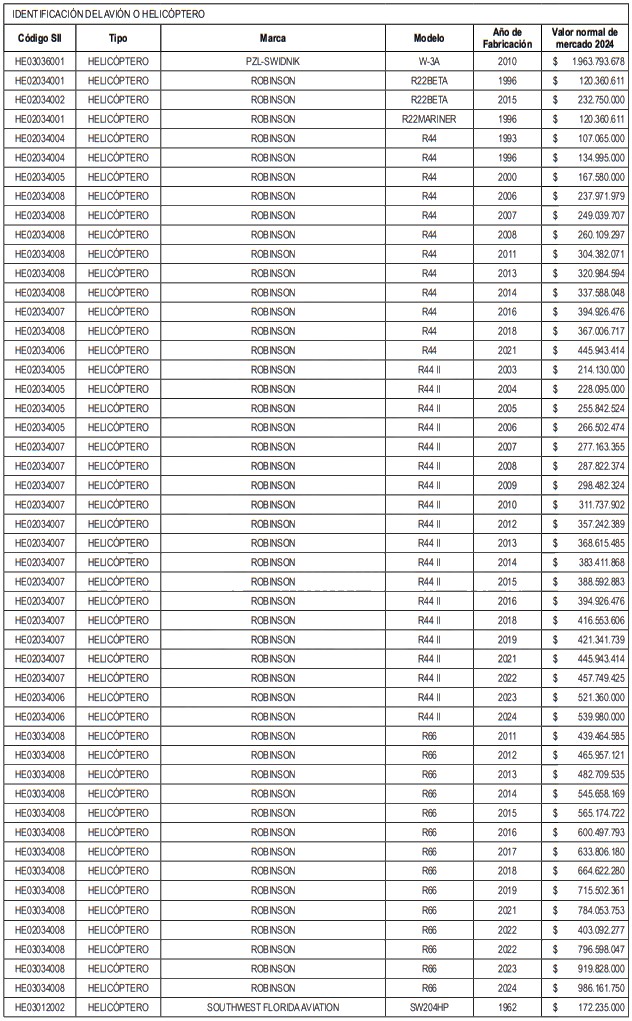 IDENTIFICACIÓN DEL AVIÓN O HELICÓPTERO

| Código SII | Tipo | Marca | Modelo | Año de Fabricación | Valor normal de mercado 2024 |
|---|---|---|---|---|---|
| HE03036001 | HELICÓPTERO | PZL-SWIDNIK | W-3A | 2010 | $ 1.963.793.678 |
| HE02034001 | HELICÓPTERO | ROBINSON | R22BETA | 1996 | $ 120.360.611 |
| HE02034002 | HELICÓPTERO | ROBINSON | R22BETA | 2015 | $ 232.750.000 |
| HE02034001 | HELICÓPTERO | ROBINSON | R22MARINER | 1996 | $ 120.360.611 |
| HE02034004 | HELICÓPTERO | ROBINSON | R44 | 1993 | $ 107.065.000 |
| HE02034004 | HELICÓPTERO | ROBINSON | R44 | 1996 | $ 134.995.000 |
| HE02034005 | HELICÓPTERO | ROBINSON | R44 | 2000 | $ 167.580.000 |
| HE02034008 | HELICÓPTERO | ROBINSON | R44 | 2006 | $ 237.971.979 |
| HE02034008 | HELICÓPTERO | ROBINSON | R44 | 2007 | $ 249.039.707 |
| HE02034008 | HELICÓPTERO | ROBINSON | R44 | 2008 | $ 260.109.297 |
| HE02034008 | HELICÓPTERO | ROBINSON | R44 | 2011 | $ 304.382.071 |
| HE02034008 | HELICÓPTERO | ROBINSON | R44 | 2013 | $ 320.984.594 |
| HE02034008 | HELICÓPTERO | ROBINSON | R44 | 2014 | $ 337.588.048 |
| HE02034007 | HELICÓPTERO | ROBINSON | R44 | 2016 | $ 394.926.476 |
| HE02034008 | HELICÓPTERO | ROBINSON | R44 | 2018 | $ 367.006.717 |
| HE02034006 | HELICÓPTERO | ROBINSON | R44 | 2021 | $ 445.943.414 |
| HE02034005 | HELICÓPTERO | ROBINSON | R44 II | 2003 | $ 214.130.000 |
| HE02034005 | HELICÓPTERO | ROBINSON | R44 II | 2004 | $ 228.095.000 |
| HE02034005 | HELICÓPTERO | ROBINSON | R44 II | 2005 | $ 255.842.524 |
| HE02034005 | HELICÓPTERO | ROBINSON | R44 II | 2006 | $ 266.502.474 |
| HE02034007 | HELICÓPTERO | ROBINSON | R44 II | 2007 | $ 277.163.355 |
| HE02034007 | HELICÓPTERO | ROBINSON | R44 II | 2008 | $ 287.822.374 |
| HE02034007 | HELICÓPTERO | ROBINSON | R44 II | 2009 | $ 298.482.324 |
| HE02034007 | HELICÓPTERO | ROBINSON | R44 II | 2010 | $ 311.737.902 |
| HE02034007 | HELICÓPTERO | ROBINSON | R44 II | 2012 | $ 357.242.389 |
| HE02034007 | HELICÓPTERO | ROBINSON | R44 II | 2013 | $ 368.615.485 |
| HE02034007 | HELICÓPTERO | ROBINSON | R44 II | 2014 | $ 383.411.868 |
| HE02034007 | HELICÓPTERO | ROBINSON | R44 II | 2015 | $ 388.592.883 |
| HE02034007 | HELICÓPTERO | ROBINSON | R44 II | 2016 | $ 394.926.476 |
| HE02034007 | HELICÓPTERO | ROBINSON | R44 II | 2018 | $ 416.553.606 |
| HE02034007 | HELICÓPTERO | ROBINSON | R44 II | 2019 | $ 421.341.739 |
| HE02034007 | HELICÓPTERO | ROBINSON | R44 II | 2021 | $ 445.943.414 |
| HE02034007 | HELICÓPTERO | ROBINSON | R44 II | 2022 | $ 457.749.425 |
| HE02034006 | HELICÓPTERO | ROBINSON | R44 II | 2023 | $ 521.360.000 |
| HE02034006 | HELICÓPTERO | ROBINSON | R44 II | 2024 | $ 539.980.000 |
| HE03034008 | HELICÓPTERO | ROBINSON | R66 | 2011 | $ 439.464.585 |
| HE03034008 | HELICÓPTERO | ROBINSON | R66 | 2012 | $ 465.957.121 |
| HE03034008 | HELICÓPTERO | ROBINSON | R66 | 2013 | $ 482.709.535 |
| HE03034008 | HELICÓPTERO | ROBINSON | R66 | 2014 | $ 545.658.169 |
| HE03034008 | HELICÓPTERO | ROBINSON | R66 | 2015 | $ 565.174.722 |
| HE03034008 | HELICÓPTERO | ROBINSON | R66 | 2016 | $ 600.497.793 |
| HE03034008 | HELICÓPTERO | ROBINSON | R66 | 2017 | $ 633.806.180 |
| HE03034008 | HELICÓPTERO | ROBINSON | R66 | 2018 | $ 664.622.280 |
| HE03034008 | HELICÓPTERO | ROBINSON | R66 | 2019 | $ 715.502.361 |
| HE03034008 | HELICÓPTERO | ROBINSON | R66 | 2021 | $ 784.053.753 |
| HE03034008 | HELICÓPTERO | ROBINSON | R66 | 2022 | $ 403.092.277 |
| HE03034008 | HELICÓPTERO | ROBINSON | R66 | 2022 | $ 796.598.047 |
| HE03034008 | HELICÓPTERO | ROBINSON | R66 | 2023 | $ 919.828.000 |
| HE03034008 | HELICÓPTERO | ROBINSON | R66 | 2024 | $ 986.161.750 |
| HE03012002 | HELICÓPTERO | SOUTHWEST FLORIDA AVIATION | SW204HP | 1962 | $ 172.235.000 |